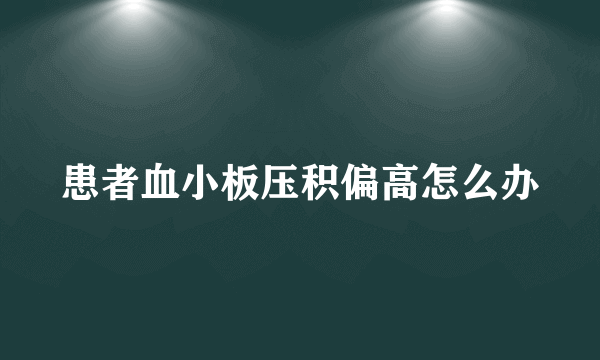 患者血小板压积偏高怎么办